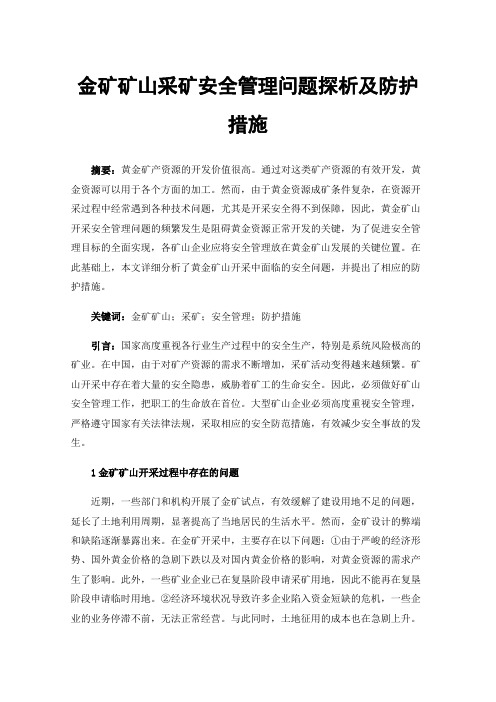 金矿矿山采矿安全管理问题探析及防护措施

摘要：黄金矿产资源的开发价值很高。通过对这类矿产资源的有效开发，黄金资源可以用于各个方面的加工。然而，由于黄金资源成矿条件复杂，在资源开采过程中经常遇到各种技术问题，尤其是开采安全得不到保障，因此，黄金矿山开采安全管理问题的频繁发生是阻碍黄金资源正常开发的关键，为了促进安全管理目标的全面实现，各矿山企业应将安全管理放在黄金矿山发展的关键位置。在此基础上，本文详细分析了黄金矿山开采中面临的安全问题，并提出了相应的防护措施。

关键词：金矿矿山；采矿；安全管理；防护措施

引言：国家高度重视各行业生产过程中的安全生产，特别是系统风险极高的矿业。在中国，由于对矿产资源的需求不断增加，采矿活动变得越来越频繁。矿山开采中存在着大量的安全隐患，威胁着矿工的生命安全。因此，必须做好矿山安全管理工作，把职工的生命放在首位。大型矿山企业必须高度重视安全管理，严格遵守国家有关法律法规，采取相应的安全防范措施，有效减少安全事故的发生。

1 金矿矿山开采过程中存在的问题

近期，一些部门和机构开展了金矿试点，有效缓解了建设用地不足的问题，延长了土地利用周期，显著提高了当地居民的生活水平。然而，金矿设计的弊端和缺陷逐渐暴露出来。在金矿开采中，主要存在以下问题：①由于严峻的经济形势、国外黄金价格的急剧下跌以及对国内黄金价格的影响，对黄金资源的需求产生了影响。此外，一些矿业企业已在复垦阶段申请采矿用地，因此不能再在复垦阶段申请临时用地。②经济环境状况导致许多企业陷入资金短缺的危机，一些企业的业务停滞不前，无法正常经营。与此同时，土地征用的成本也在急剧上升。